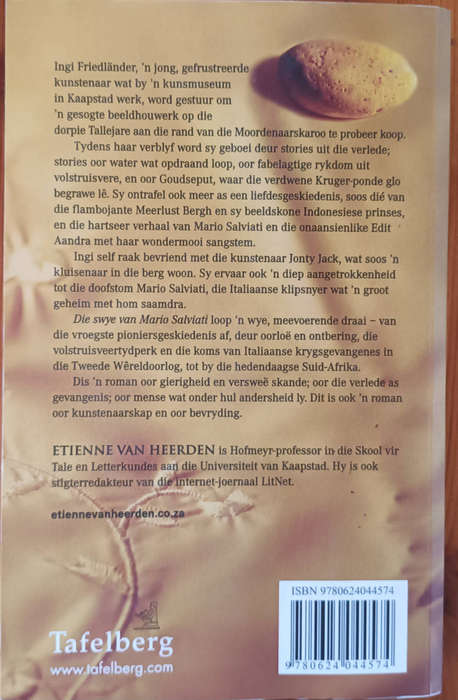 Ingi Friedländer, 'n jong, gefrustreerde kunstenaar wat by 'n kunsmuseum in Kaapstad werk, word gestuur om 'n gesogte beeldhouwerk op die dorpie Tallejare aan die rand van die Moordenaarskaroo te probeer koop.

Tydens haar verblyf word sy geboei deur stories uit die verlede; stories oor water wat opdraand loop, oor fabelagtige rykdom uit volstruisvere, en oor Goudseput, waar die verdwene Kruger-ponde glo begrawe lê. Sy ontrafel ook meer as een liefdesgeskiedenis, soos dié van die flambojante Meerlust Bergh en sy beeldskone Indonesiese prinses, en die hartseer verhaal van Mario Salviati en die onaansienlike Edit Aandra met haar wondermooi sangstem.

Ingi self raak bevriend met die kunstenaar Jonty Jack, wat soos 'n kluisenaar in die berg woon. Sy ervaar ook 'n diep aangetrokkenheid tot die doofstom Mario Salviati, die Italiaanse klipsnyer wat 'n groot geheim met hom saamdra.

Die swye van Mario Salviati loop 'n wye, meevoerende draai – van die vroegste pioniersgeskiedenis af, deur oorloë en ontbering, die volstruisveertydperk en die koms van Italiaanse krygsgevangenes in die Tweede Wêreldoorlog, tot by die hedendaagse Suid-Afrika.

Dis 'n roman oor gierigheid en versweë skande; oor die verlede as gevangenis; oor mense wat onder hul andersheid ly. Dit is ook 'n roman oor kunstenaarskap en oor bevryding.

ETIENNE VAN HEERDEN is Hofmeyr-professor in die Skool vir Tale en Letterkundes aan die Universiteit van Kaapstad. Hy is ook stigterredakteur van die internet-joernaal LitNet.

etiennevanheerden.co.za

Tafelberg
www.tafelberg.com

ISBN 9780624044574
9 780624 044574